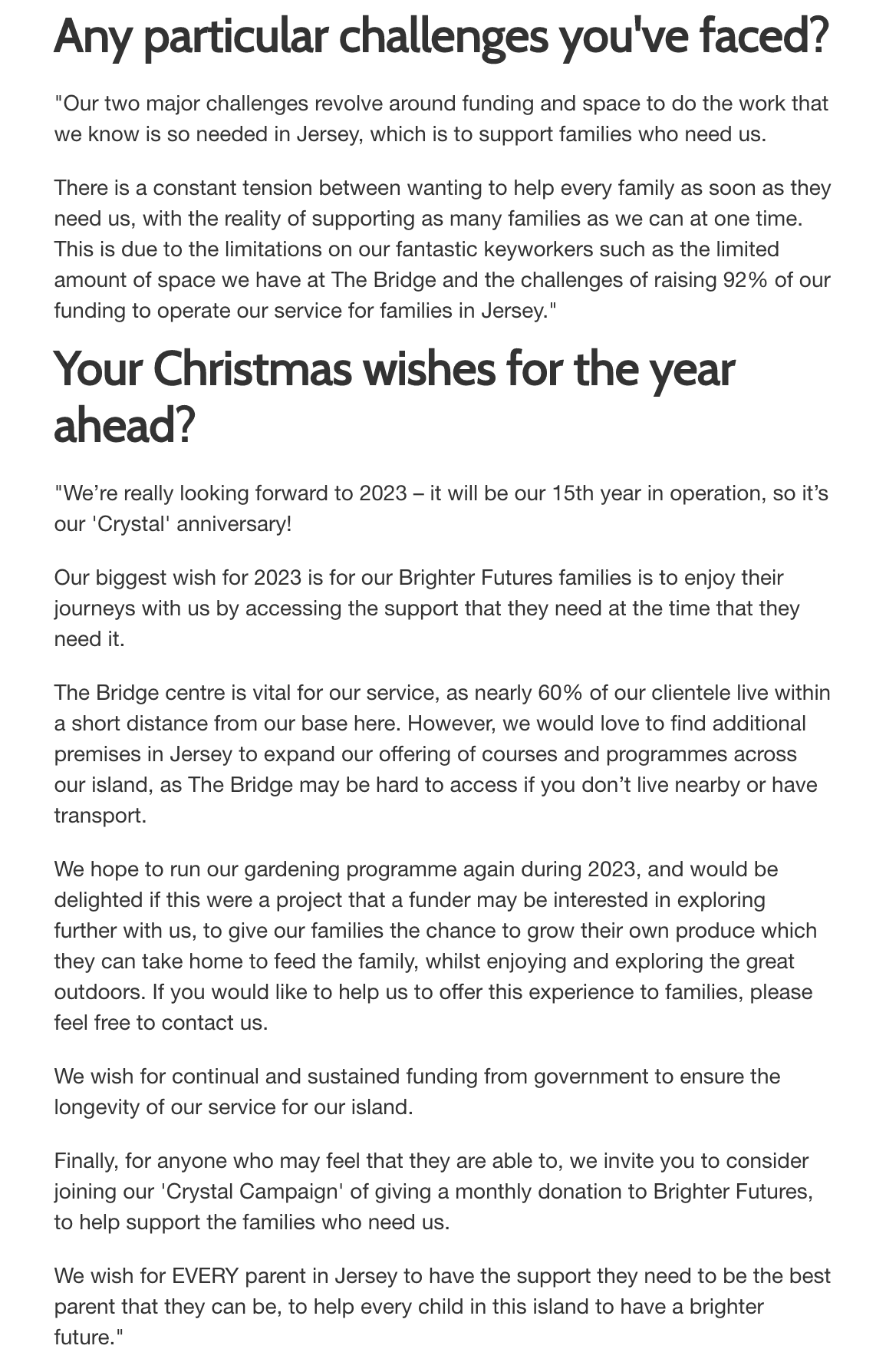 Any particular challenges you've faced?

"Our two major challenges revolve around funding and space to do the work that we know is so needed in Jersey, which is to support families who need us.

There is a constant tension between wanting to help every family as soon as they need us, with the reality of supporting as many families as we can at one time. This is due to the limitations on our fantastic keyworkers such as the limited amount of space we have at The Bridge and the challenges of raising 92% of our funding to operate our service for families in Jersey."

Your Christmas wishes for the year ahead?

"We're really looking forward to 2023 – it will be our 15th year in operation, so it's our 'Crystal' anniversary!

Our biggest wish for 2023 is for our Brighter Futures families is to enjoy their journeys with us by accessing the support that they need at the time that they need it.

The Bridge centre is vital for our service, as nearly 60% of our clientele live within a short distance from our base here. However, we would love to find additional premises in Jersey to expand our offering of courses and programmes across our island, as The Bridge may be hard to access if you don't live nearby or have transport.

We hope to run our gardening programme again during 2023, and would be delighted if this were a project that a funder may be interested in exploring further with us, to give our families the chance to grow their own produce which they can take home to feed the family, whilst enjoying and exploring the great outdoors. If you would like to help us to offer this experience to families, please feel free to contact us.

We wish for continual and sustained funding from government to ensure the longevity of our service for our island.

Finally, for anyone who may feel that they are able to, we invite you to consider joining our 'Crystal Campaign' of giving a monthly donation to Brighter Futures, to help support the families who need us.

We wish for EVERY parent in Jersey to have the support they need to be the best parent that they can be, to help every child in this island to have a brighter future."